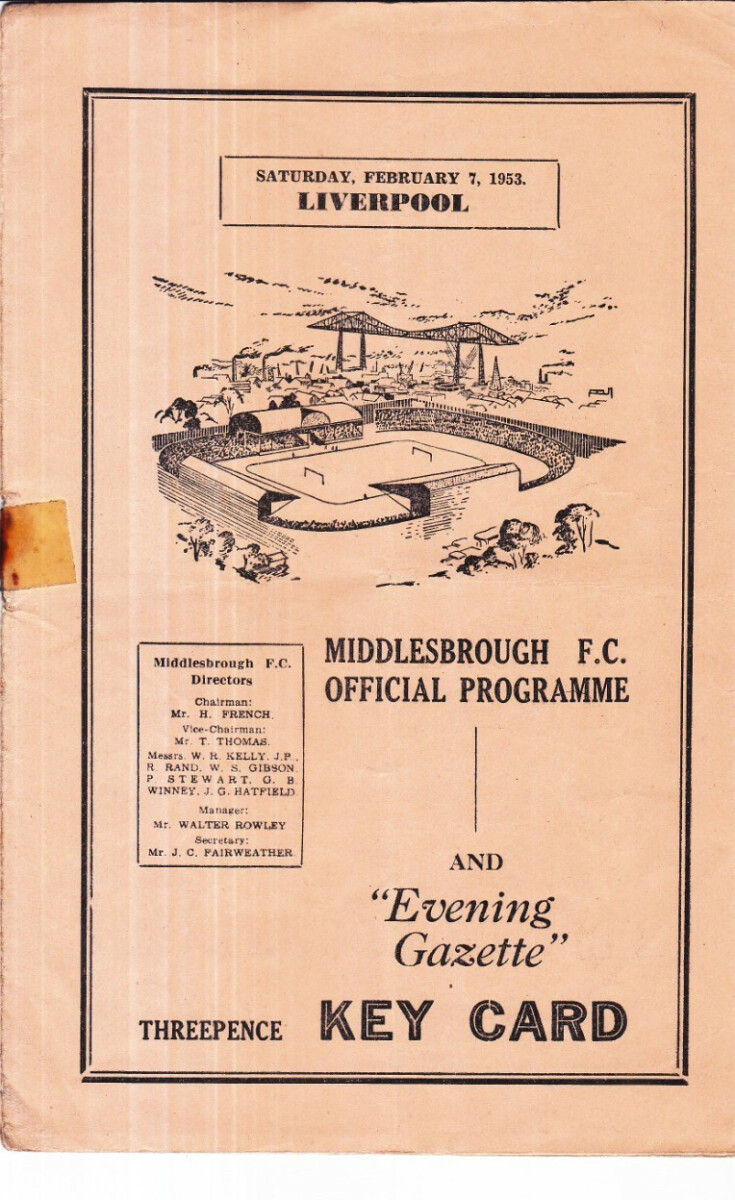 SATURDAY, FEBRUARY 7, 1953.
LIVERPOOL

Middlesbrough F.C. Directors

Chairman:
Mr. H. FRENCH.
Vice-Chairman:
Mr. T. THOMAS.
Messrs. W. R. KELLY, J.P., R. RAND, W. S. GIBSON, P. STEWART, G. B. WINNEY, J. G. HATFIELD.
Manager:
Mr. WALTER ROWLEY
Secretary:
Mr. J. C. FAIRWEATHER.

MIDDLESBROUGH F.C.
OFFICIAL PROGRAMME

AND

"Evening Gazette"

THREEPENCE KEY CARD